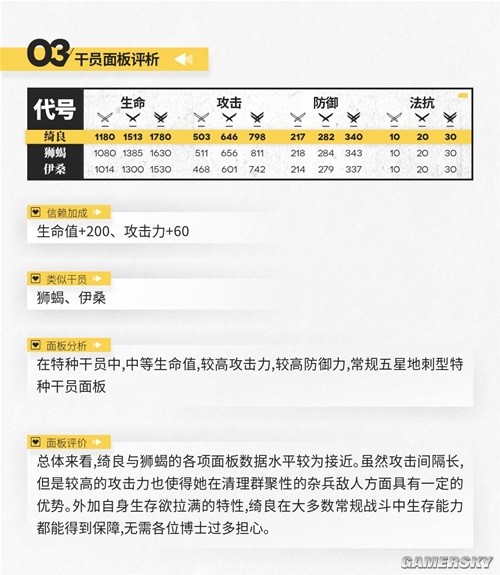 03 干员面板评析

| 代号 | 生命 | | | 攻击 | | | 防御 | | | 法抗 | | |
|---|---|---|---|---|---|---|---|---|---|---|---|---|
| 绮良 | 1180 | 1513 | 1780 | 503 | 646 | 798 | 217 | 282 | 340 | 10 | 20 | 30 |
| 狮蝎 | 1080 | 1385 | 1630 | 511 | 656 | 811 | 218 | 284 | 343 | 10 | 20 | 30 |
| 伊桑 | 1014 | 1300 | 1530 | 468 | 601 | 742 | 214 | 279 | 337 | 10 | 20 | 30 |

信赖加成
生命值+200、攻击力+60

类似干员
狮蝎、伊桑

面板分析
在特种干员中,中等生命值,较高攻击力,较高防御力,常规五星地刺型特种干员面板

面板评价
总体来看,绮良与狮蝎的各项面板数据水平较为接近。虽然攻击间隔长,但是较高的攻击力也使得她在清理群聚性的杂兵敌人方面具有一定的优势。外加自身生存欲拉满的特性,绮良在大多数常规战斗中生存能力都能得到保障,无需各位博士过多担心。

GAMERSKY